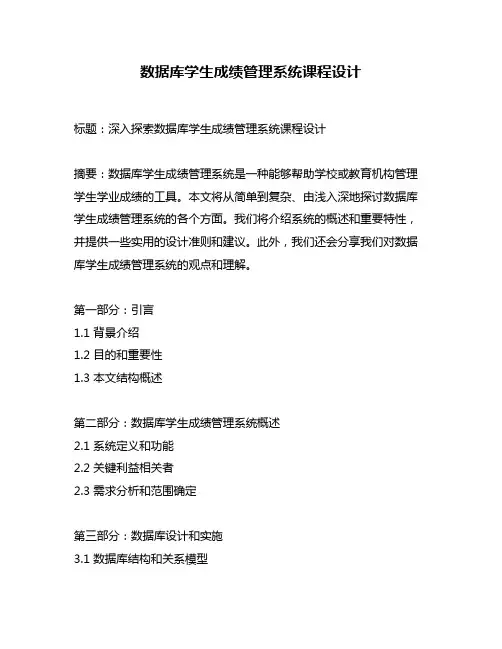 数据库学生成绩管理系统课程设计

标题：深入探索数据库学生成绩管理系统课程设计

摘要：数据库学生成绩管理系统是一种能够帮助学校或教育机构管理学生学业成绩的工具。本文将从简单到复杂、由浅入深地探讨数据库学生成绩管理系统的各个方面。我们将介绍系统的概述和重要特性，并提供一些实用的设计准则和建议。此外，我们还会分享我们对数据库学生成绩管理系统的观点和理解。

第一部分：引言
1.1 背景介绍
1.2 目的和重要性
1.3 本文结构概述

第二部分：数据库学生成绩管理系统概述
2.1 系统定义和功能
2.2 关键利益相关者
2.3 需求分析和范围确定

第三部分：数据库设计和实施
3.1 数据库结构和关系模型